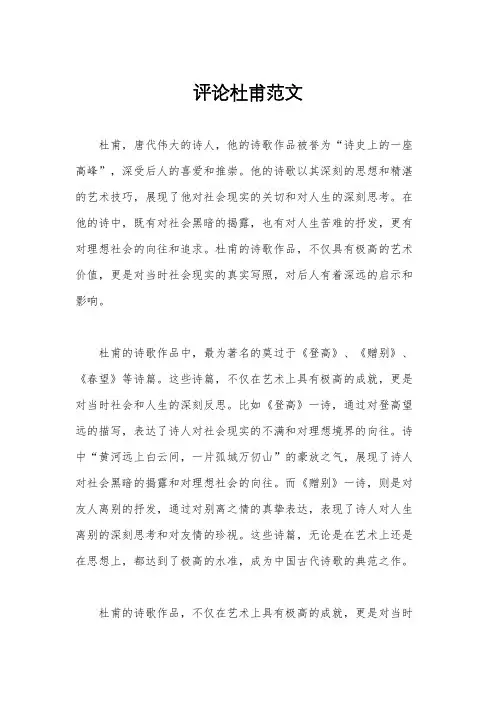 评论杜甫范文

杜甫，唐代伟大的诗人，他的诗歌作品被誉为“诗史上的一座高峰”，深受后人的喜爱和推崇。他的诗歌以其深刻的思想和精湛的艺术技巧，展现了他对社会现实的关切和对人生的深刻思考。在他的诗中，既有对社会黑暗的揭露，也有对人生苦难的抒发，更有对理想社会的向往和追求。杜甫的诗歌作品，不仅具有极高的艺术价值，更是对当时社会现实的真实写照，对后人有着深远的启示和影响。

杜甫的诗歌作品中，最为著名的莫过于《登高》、《赠别》、《春望》等诗篇。这些诗篇，不仅在艺术上具有极高的成就，更是对当时社会和人生的深刻反思。比如《登高》一诗，通过对登高望远的描写，表达了诗人对社会现实的不满和对理想境界的向往。诗中“黄河远上白云间，一片孤城万仞山”的豪放之气，展现了诗人对社会黑暗的揭露和对理想社会的向往。而《赠别》一诗，则是对友人离别的抒发，通过对别离之情的真挚表达，表现了诗人对人生离别的深刻思考和对友情的珍视。这些诗篇，无论是在艺术上还是在思想上，都达到了极高的水准，成为中国古代诗歌的典范之作。

杜甫的诗歌作品，不仅在艺术上具有极高的成就，更是对当时